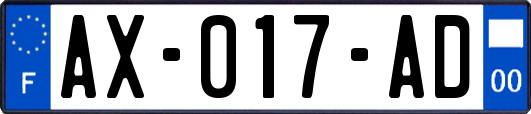 F
AX-017-AD
00